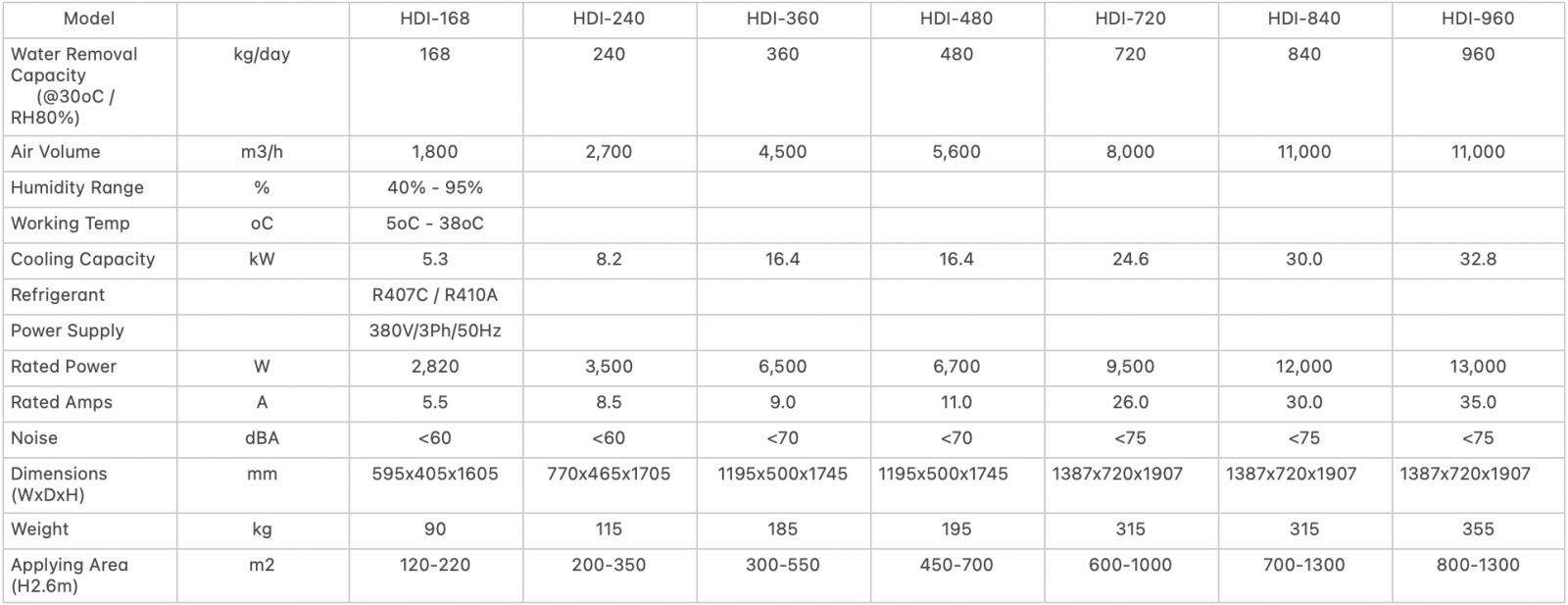 | Model | | HDI-168 | HDI-240 | HDI-360 | HDI-480 | HDI-720 | HDI-840 | HDI-960 |
|---|---|---|---|---|---|---|---|---|
| Water Removal Capacity (@30oC / RH80%) | kg/day | 168 | 240 | 360 | 480 | 720 | 840 | 960 |
| Air Volume | m3/h | 1,800 | 2,700 | 4,500 | 5,600 | 8,000 | 11,000 | 11,000 |
| Humidity Range | % | 40% - 95% | | | | | | |
| Working Temp | oC | 5oC - 38oC | | | | | | |
| Cooling Capacity | kW | 5.3 | 8.2 | 16.4 | 16.4 | 24.6 | 30.0 | 32.8 |
| Refrigerant | | R407C / R410A | | | | | | |
| Power Supply | | 380V/3Ph/50Hz | | | | | | |
| Rated Power | W | 2,820 | 3,500 | 6,500 | 6,700 | 9,500 | 12,000 | 13,000 |
| Rated Amps | A | 5.5 | 8.5 | 9.0 | 11.0 | 26.0 | 30.0 | 35.0 |
| Noise | dBA | <60 | <60 | <70 | <70 | <75 | <75 | <75 |
| Dimensions (WxDxH) | mm | 595x405x1605 | 770x465x1705 | 1195x500x1745 | 1195x500x1745 | 1387x720x1907 | 1387x720x1907 | 1387x720x1907 |
| Weight | kg | 90 | 115 | 185 | 195 | 315 | 315 | 355 |
| Applying Area (H2.6m) | m2 | 120-220 | 200-350 | 300-550 | 450-700 | 600-1000 | 700-1300 | 800-1300 |